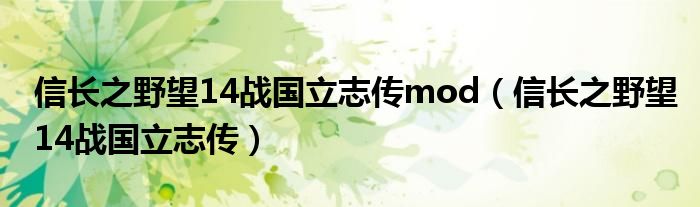 信长之野望14战国立志传mod（信长之野望14战国立志传）